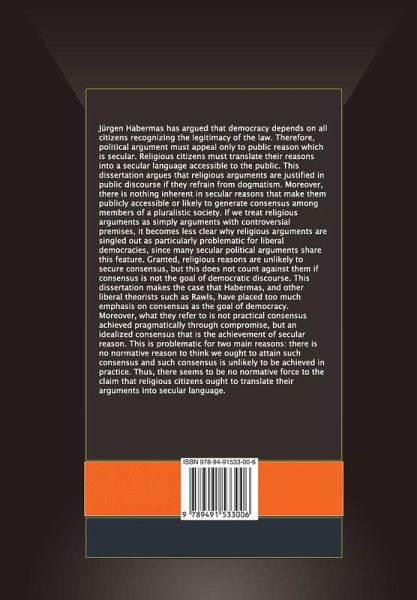 Jürgen Habermas has argued that democracy depends on all citizens recognizing the legitimacy of the law. Therefore, political argument must appeal only to public reason which is secular. Religious citizens must translate their reasons into a secular language accessible to the public. This dissertation argues that religious arguments are justified in public discourse if they refrain from dogmatism. Moreover, there is nothing inherent in secular reasons that make them publicly accessible or likely to generate consensus among members of a pluralistic society. If we treat religious arguments as simply arguments with controversial premises, it becomes less clear why religious arguments are singled out as particularly problematic for liberal democracies, since many secular political arguments share this feature. Granted, religious reasons are unlikely to secure consensus, but this does not count against them if consensus is not the goal of democratic discourse. This dissertation makes the case that Habermas, and other liberal theorists such as Rawls, have placed too much emphasis on consensus as the goal of democracy. Moreover, what they refer to is not practical consensus achieved pragmatically through compromise, but an idealized consensus that is the achievement of secular reason. This is problematic for two main reasons: there is no normative reason to think we ought to attain such consensus and such consensus is unlikely to be achieved in practice. Thus, there seems to be no normative force to the claim that religious citizens ought to translate their arguments into secular language.

ISBN 978-94-91533-00-6

9 789491 533006